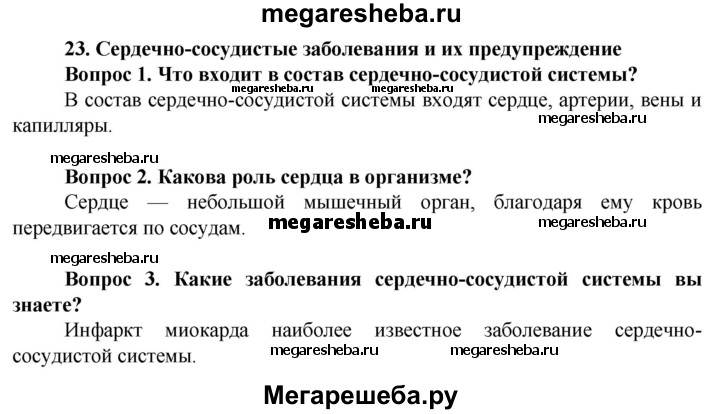 megaresheba.ru

23. Сердечно-сосудистые заболевания и их предупреждение

Вопрос 1. Что входит в состав сердечно-сосудистой системы?

megaresheba.ru megaresheba.ru

В состав сердечно-сосудистой системы входят сердце, артерии, вены и капилляры.

megaresheba.ru

megaresheba.ru

Вопрос 2. Какова роль сердца в организме?

Сердце — небольшой мышечный орган, благодаря ему кровь передвигается по сосудам.

megaresheba.ru megaresheba.ru

megaresheba.ru

Вопрос 3. Какие заболевания сердечно-сосудистой системы вы знаете?

Инфаркт миокарда наиболее известное заболевание сердечно-сосудистой системы.

megaresheba.ru megaresheba.ru

Мегарешеба.ру